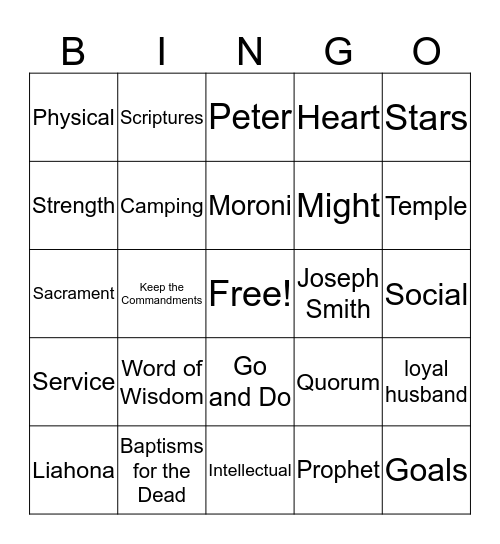 | B | I | N | G | O |
|---|---|---|---|---|
| Physical | Scriptures | Peter | Heart | Stars |
| Strength | Camping | Moroni | Might | Temple |
| Sacrament | Keep the Commandments | Free! | Joseph Smith | Social |
| Service | Word of Wisdom | Go and Do | Quorum | loyal husband |
| Liahona | Baptisms for the Dead | Intellectual | Prophet | Goals |